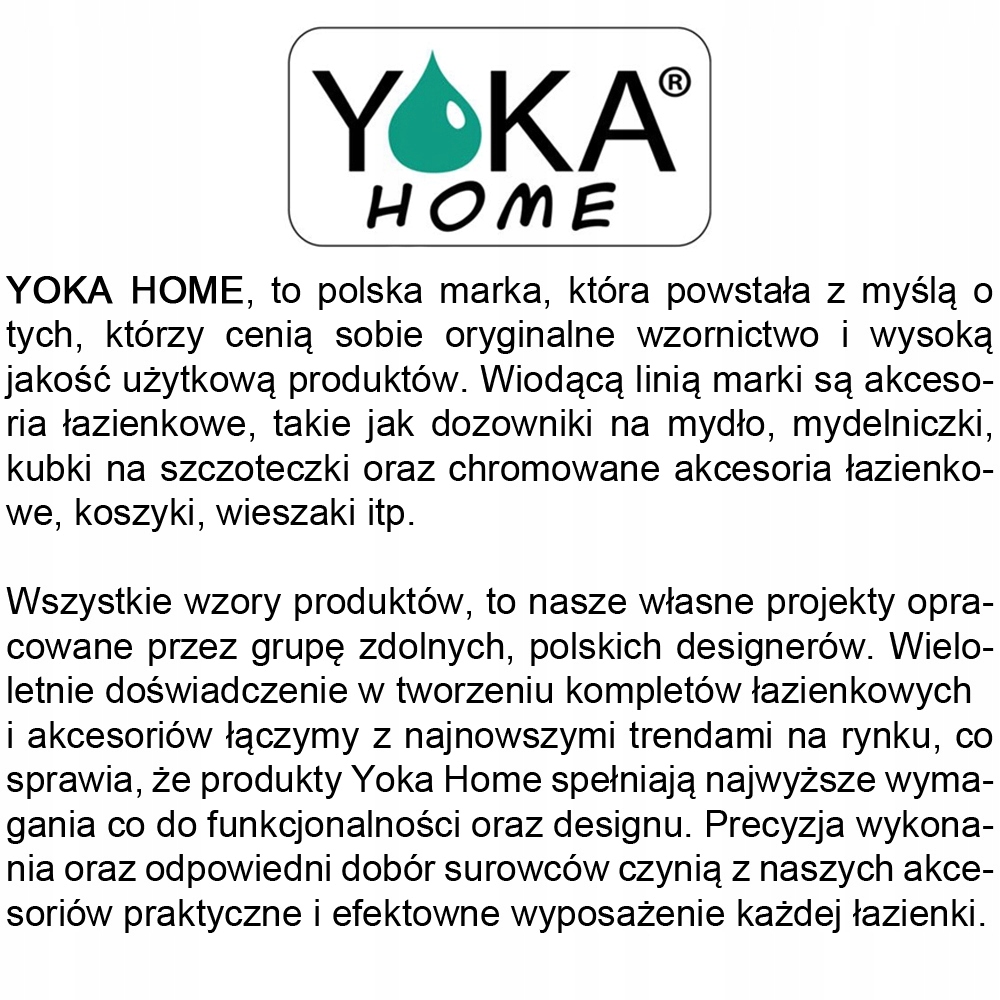 YOKA®
HOME

YOKA HOME, to polska marka, która powstała z myślą o tych, którzy cenią sobie oryginalne wzornictwo i wysoką jakość użytkową produktów. Wiodącą linią marki są akcesoria łazienkowe, takie jak dozowniki na mydło, mydelniczki, kubki na szczoteczki oraz chromowane akcesoria łazienkowe, koszyki, wieszaki itp.

Wszystkie wzory produktów, to nasze własne projekty opracowane przez grupę zdolnych, polskich designerów. Wieloletnie doświadczenie w tworzeniu kompletów łazienkowych i akcesoriów łączymy z najnowszymi trendami na rynku, co sprawia, że produkty Yoka Home spełniają najwyższe wymagania co do funkcjonalności oraz designu. Precyzja wykonania oraz odpowiedni dobór surowców czynią z naszych akcesoriów praktyczne i efektowne wyposażenie każdej łazienki.